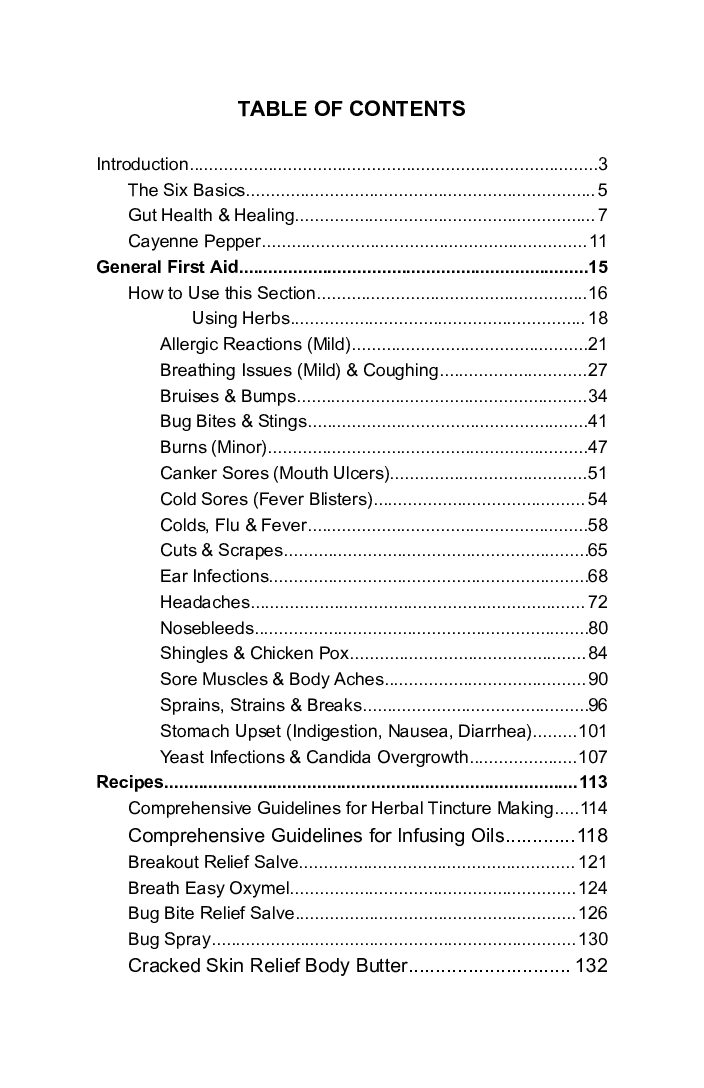 TABLE OF CONTENTS

Introduction 3
The Six Basics 5
Gut Health & Healing 7
Cayenne Pepper 11
General First Aid 15
How to Use this Section 16
Using Herbs 18
Allergic Reactions (Mild) 21
Breathing Issues (Mild) & Coughing 27
Bruises & Bumps 34
Bug Bites & Stings 41
Burns (Minor) 47
Canker Sores (Mouth Ulcers) 51
Cold Sores (Fever Blisters) 54
Colds, Flu & Fever 58
Cuts & Scrapes 65
Ear Infections 68
Headaches 72
Nosebleeds 80
Shingles & Chicken Pox 84
Sore Muscles & Body Aches 90
Sprains, Strains & Breaks 96
Stomach Upset (Indigestion, Nausea, Diarrhea) 101
Yeast Infections & Candida Overgrowth 107
Recipes 113
Comprehensive Guidelines for Herbal Tincture Making 114
Comprehensive Guidelines for Infusing Oils 118
Breakout Relief Salve 121
Breath Easy Oxymel 124
Bug Bite Relief Salve 126
Bug Spray 130
Cracked Skin Relief Body Butter 132